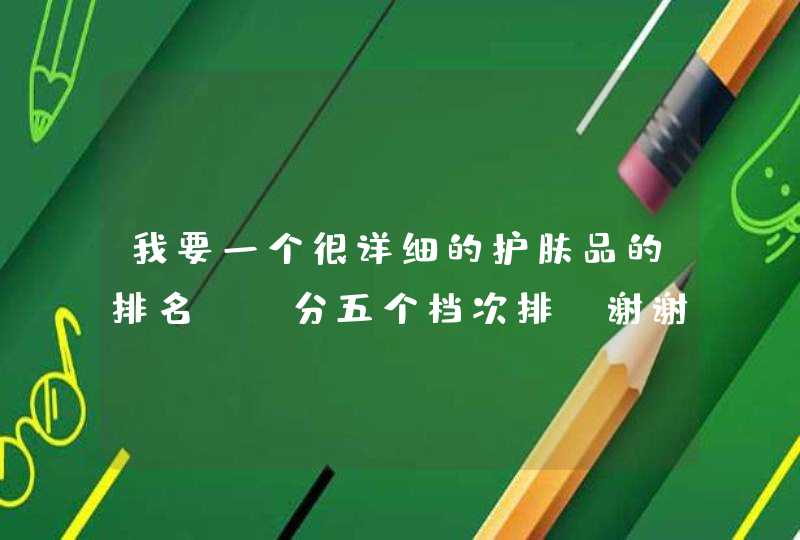 我要一个很详细的护肤品的排名    分五个档次排 谢谢